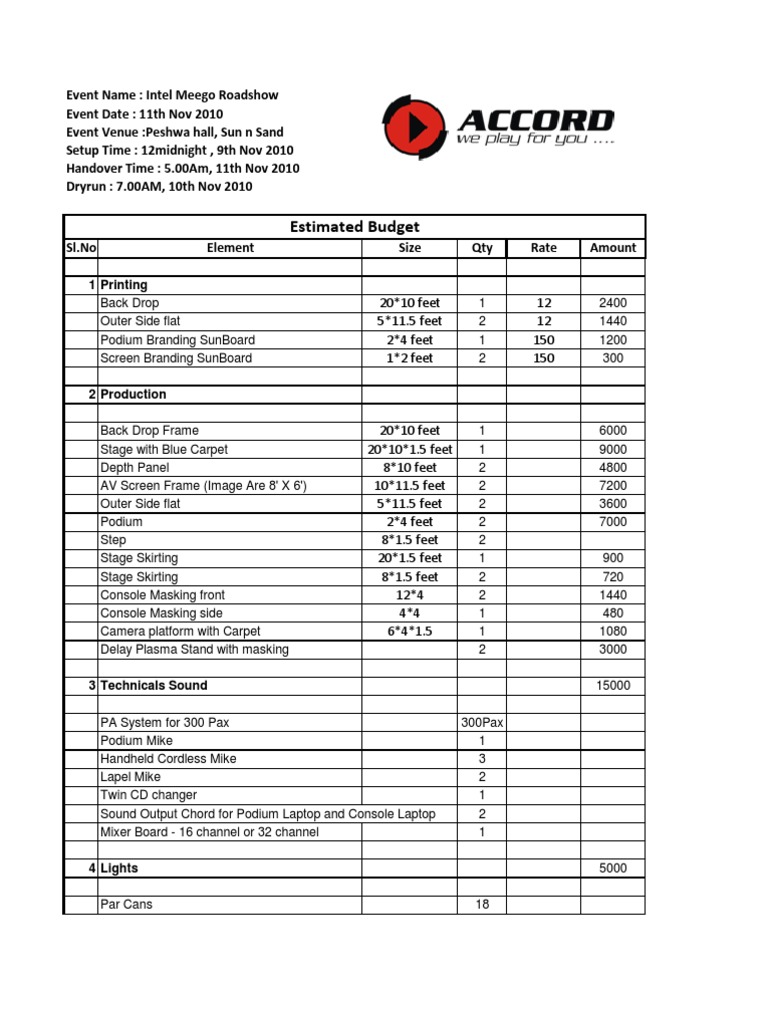 Event Name : Intel Meego Roadshow
Event Date : 11th Nov 2010
Event Venue :Peshwa hall, Sun n Sand
Setup Time : 12midnight , 9th Nov 2010
Handover Time : 5.00Am, 11th Nov 2010
Dryrun : 7.00AM, 10th Nov 2010

ACCORD
we play for you ....

Estimated Budget

| Sl.No | Element | Size | Qty | Rate | Amount |
|---|---|---|---|---|---|
| | | | | | |
| 1 | Printing | | | | |
| | Back Drop | 20*10 feet | 1 | 12 | 2400 |
| | Outer Side flat | 5*11.5 feet | 2 | 12 | 1440 |
| | Podium Branding SunBoard | 2*4 feet | 1 | 150 | 1200 |
| | Screen Branding SunBoard | 1*2 feet | 2 | 150 | 300 |
| | | | | | |
| 2 | Production | | | | |
| | | | | | |
| | Back Drop Frame | 20*10 feet | 1 | | 6000 |
| | Stage with Blue Carpet | 20*10*1.5 feet | 1 | | 9000 |
| | Depth Panel | 8*10 feet | 2 | | 4800 |
| | AV Screen Frame (Image Are 8' X 6') | 10*11.5 feet | 2 | | 7200 |
| | Outer Side flat | 5*11.5 feet | 2 | | 3600 |
| | Podium | 2*4 feet | 2 | | 7000 |
| | Step | 8*1.5 feet | 2 | | |
| | Stage Skirting | 20*1.5 feet | 1 | | 900 |
| | Stage Skirting | 8*1.5 feet | 2 | | 720 |
| | Console Masking front | 12*4 | 2 | | 1440 |
| | Console Masking side | 4*4 | 1 | | 480 |
| | Camera platform with Carpet | 6*4*1.5 | 1 | | 1080 |
| | Delay Plasma Stand with masking | | 2 | | 3000 |
| | | | | | |
| 3 | Technicals Sound | | | | 15000 |
| | | | | | |
| | PA System for 300 Pax | | 300Pax | | |
| | Podium Mike | | 1 | | |
| | Handheld Cordless Mike | | 3 | | |
| | Lapel Mike | | 2 | | |
| | Twin CD changer | | 1 | | |
| | Sound Output Chord for Podium Laptop and Console Laptop | | 2 | | |
| | Mixer Board - 16 channel or 32 channel | | 1 | | |
| | | | | | |
| 4 | Lights | | | | 5000 |
| | | | | | |
| | Par Cans | | 18 | | |